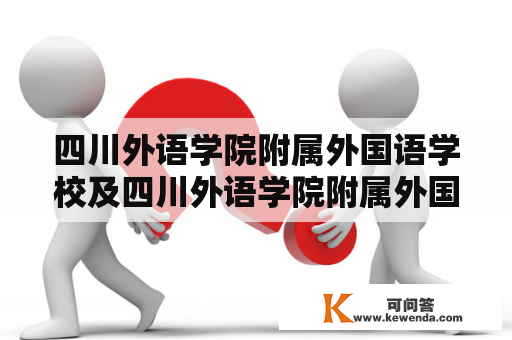 四川外语学院附属外国语学校及四川外语学院附属外国

K 可问答
www.kewenda.com